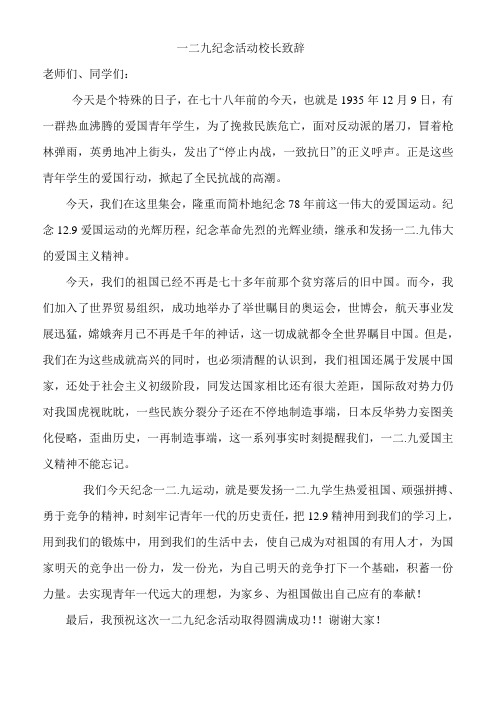 一二九纪念活动校长致辞

老师们、同学们：

今天是个特殊的日子，在七十八年前的今天，也就是 1935 年 12 月 9 日，有一群热血沸腾的爱国青年学生，为了挽救民族危亡，面对反动派的屠刀，冒着枪林弹雨，英勇地冲上街头，发出了“停止内战，一致抗日”的正义呼声。正是这些青年学生的爱国行动，掀起了全民抗战的高潮。

今天，我们在这里集会，隆重而简朴地纪念 78 年前这一伟大的爱国运动。纪念 12.9 爱国运动的光辉历程，纪念革命先烈的光辉业绩，继承和发扬一二.九伟大的爱国主义精神。

今天，我们的祖国已经不再是七十多年前那个贫穷落后的旧中国。而今，我们加入了世界贸易组织，成功地举办了举世瞩目的奥运会，世博会，航天事业发展迅猛，嫦娥奔月已不再是千年的神话，这一切成就都令全世界瞩目中国。但是，我们在为这些成就高兴的同时，也必须清醒的认识到，我们祖国还属于发展中国家，还处于社会主义初级阶段，同发达国家相比还有很大差距，国际敌对势力仍对我国虎视眈眈，一些民族分裂分子还在不停地制造事端，日本反华势力妄图美化侵略，歪曲历史，一再制造事端，这一系列事实时刻提醒我们，一二.九爱国主义精神不能忘记。

我们今天纪念一二.九运动，就是要发扬一二.九学生热爱祖国、顽强拼搏、勇于竞争的精神，时刻牢记青年一代的历史责任，把 12.9 精神用到我们的学习上，用到我们的锻炼中，用到我们的生活中去，使自己成为对祖国的有用人才，为国家明天的竞争出一份力，发一份光，为自己明天的竞争打下一个基础，积蓄一份力量。去实现青年一代远大的理想，为家乡、为祖国做出自己应有的奉献！

最后，我预祝这次一二九纪念活动取得圆满成功！！谢谢大家！